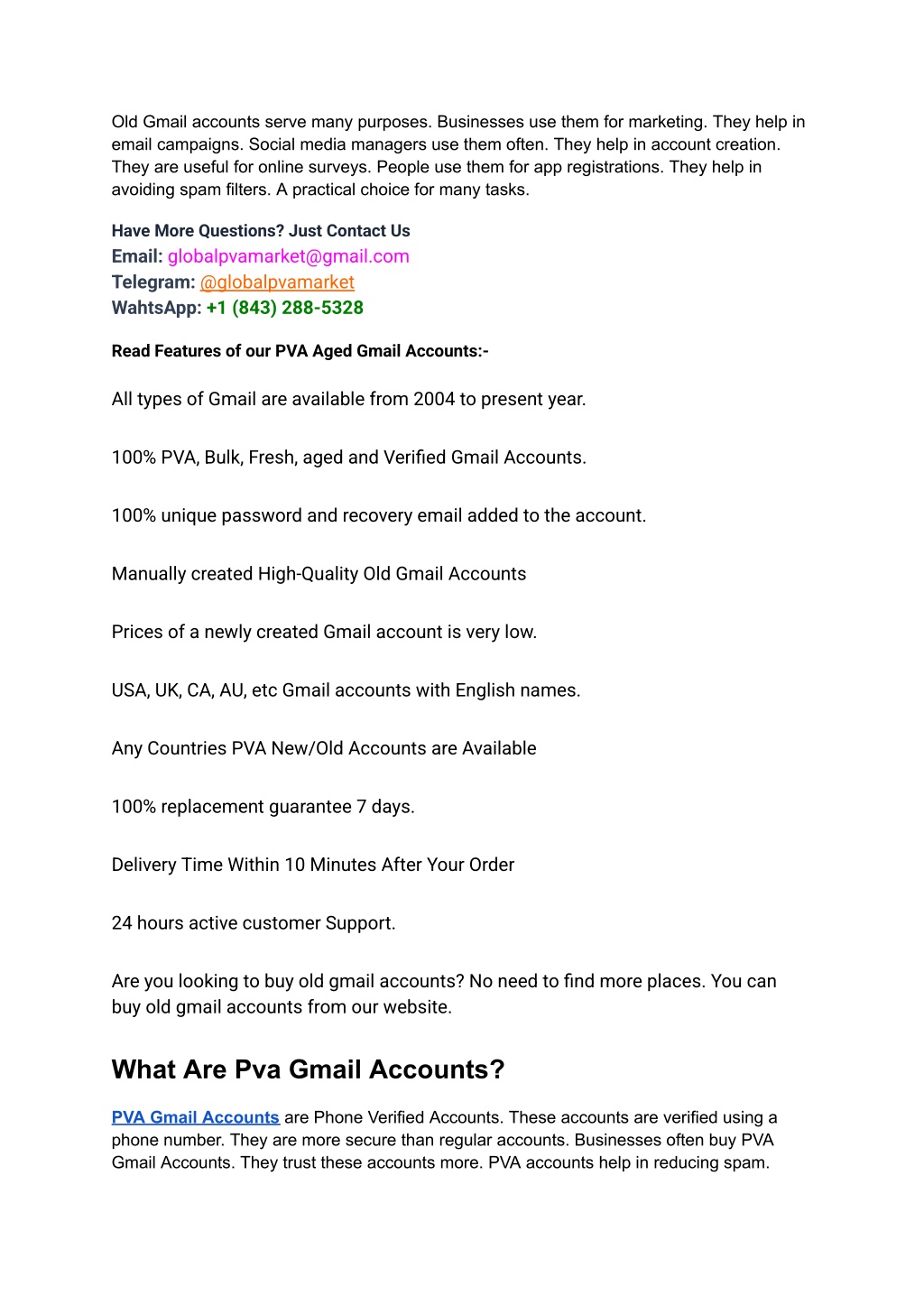 Old Gmail accounts serve many purposes. Businesses use them for marketing. They help in email campaigns. Social media managers use them often. They help in account creation. They are useful for online surveys. People use them for app registrations. They help in avoiding spam filters. A practical choice for many tasks.

Have More Questions? Just Contact Us
Email: globalpvamarket@gmail.com
Telegram: @globalpvamarket
WahtsApp: +1 (843) 288-5328

Read Features of our PVA Aged Gmail Accounts:-

All types of Gmail are available from 2004 to present year.

100% PVA, Bulk, Fresh, aged and Verified Gmail Accounts.

100% unique password and recovery email added to the account.

Manually created High-Quality Old Gmail Accounts

Prices of a newly created Gmail account is very low.

USA, UK, CA, AU, etc Gmail accounts with English names.

Any Countries PVA New/Old Accounts are Available

100% replacement guarantee 7 days.

Delivery Time Within 10 Minutes After Your Order

24 hours active customer Support.

Are you looking to buy old gmail accounts? No need to find more places. You can buy old gmail accounts from our website.

What Are Pva Gmail Accounts?

PVA Gmail Accounts are Phone Verified Accounts. These accounts are verified using a phone number. They are more secure than regular accounts. Businesses often buy PVA Gmail Accounts. They trust these accounts more. PVA accounts help in reducing spam.